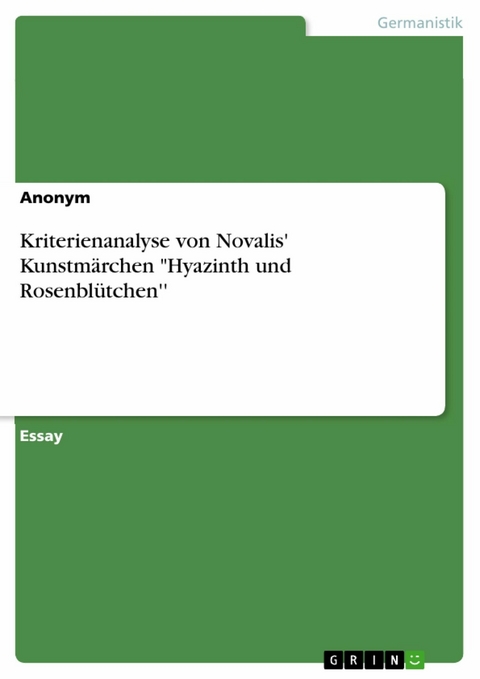 Germanistik

Anonym

Kriterienanalyse von Novalis' Kunstmärchen "Hyazinth und Rosenblütchen''

Essay

GRIN